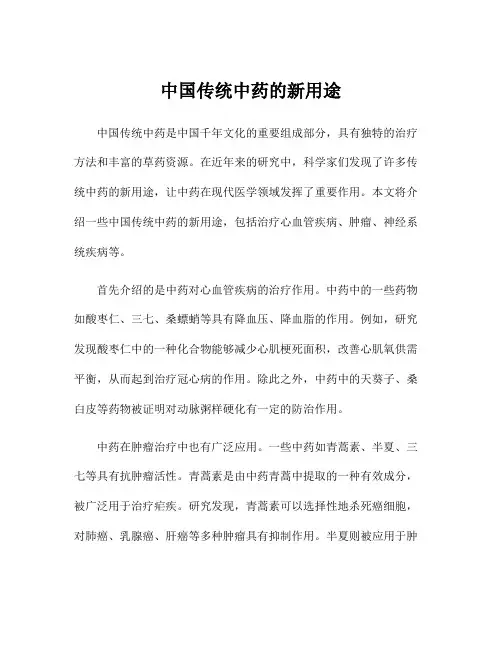 中国传统中药的新用途

中国传统中药是中国千年文化的重要组成部分，具有独特的治疗方法和丰富的草药资源。在近年来的研究中，科学家们发现了许多传统中药的新用途，让中药在现代医学领域发挥了重要作用。本文将介绍一些中国传统中药的新用途，包括治疗心血管疾病、肿瘤、神经系统疾病等。

首先介绍的是中药对心血管疾病的治疗作用。中药中的一些药物如酸枣仁、三七、桑螵蛸等具有降血压、降血脂的作用。例如，研究发现酸枣仁中的一种化合物能够减少心肌梗死面积，改善心肌氧供需平衡，从而起到治疗冠心病的作用。除此之外，中药中的天葵子、桑白皮等药物被证明对动脉粥样硬化有一定的防治作用。

中药在肿瘤治疗中也有广泛应用。一些中药如青蒿素、半夏、三七等具有抗肿瘤活性。青蒿素是由中药青蒿中提取的一种有效成分，被广泛用于治疗疟疾。研究发现，青蒿素可以选择性地杀死癌细胞，对肺癌、乳腺癌、肝癌等多种肿瘤具有抑制作用。半夏则被应用于肿